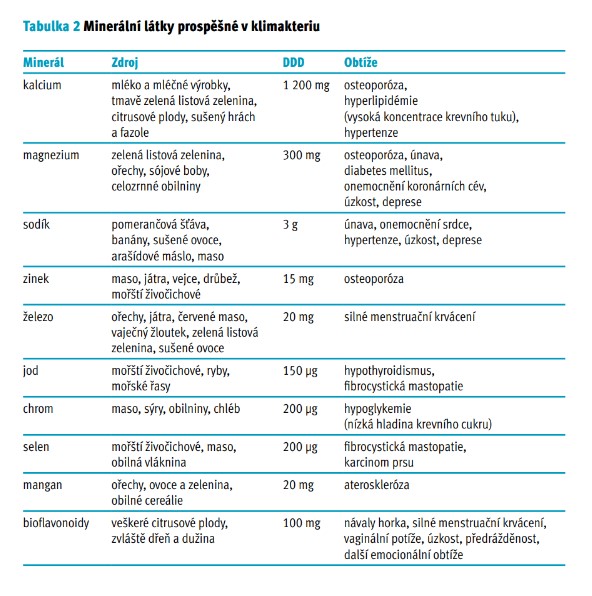 Tabulka 2 Minerální látky prospěšné v klimakteriu

| Minerál | Zdroj | DDD | Obtíže |
|---|---|---|---|
| kalcium | mléko a mléčné výrobky, tmavě zelená listová zelenina, citrusové plody, sušený hrách a fazole | 1 200 mg | osteoporóza, hyperlipidémie (vysoká koncentrace krevního tuku), hypertenze |
| magnezium | zelená listová zelenina, ořechy, sójové boby, celozrnné obilniny | 300 mg | osteoporóza, únava, diabetes mellitus, onemocnění koronárních cév, úzkost, deprese |
| sodík | pomerančová šťáva, banány, sušené ovoce, arašídové máslo, maso | 3 g | únava, onemocnění srdce, hypertenze, úzkost, deprese |
| zinek | maso, játra, vejce, drůbež, mořští živočichové | 15 mg | osteoporóza |
| železo | ořechy, játra, červené maso, vaječný žloutek, zelená listová zelenina, sušené ovoce | 20 mg | silné menstruační krvácení |
| jod | mořští živočichové, ryby, mořské řasy | 150 µg | hypothyroidismus, fibrocystická mastopatie |
| chrom | maso, sýry, obilniny, chléb | 200 µg | hypoglykemie (nízká hladina krevního cukru) |
| selen | mořští živočichové, maso, obilná vláknina | 200 µg | fibrocystická mastopatie, karcinom prsu |
| mangan | ořechy, ovoce a zelenina, obilné cereálie | 20 mg | ateroskleróza |
| bioflavonoidy | veškeré citrusové plody, zvláště dřeň a dužina | 100 mg | návaly horka, silné menstruační krvácení, vaginální potíže, úzkost, předrážděnost, další emocionální obtíže |